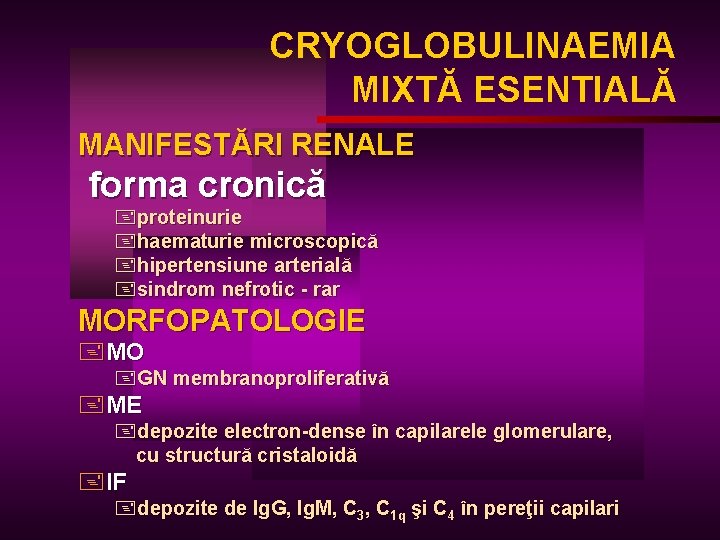 CRYOGLOBULINAEMIA MIXTĂ ESENTIALĂ

MANIFESTĂRI RENALE

forma cronică

proteinurie
haematurie microscopică
hipertensiune arterială
sindrom nefrotic - rar

MORFOPATOLOGIE

MO
GN membranoproliferativă
ME
depozite electron-dense în capilarele glomerulare, cu structură cristaloidă
IF
depozite de IgG, IgM, $C_3$, $C_{1q}$ şi $C_4$ în pereţii capilari